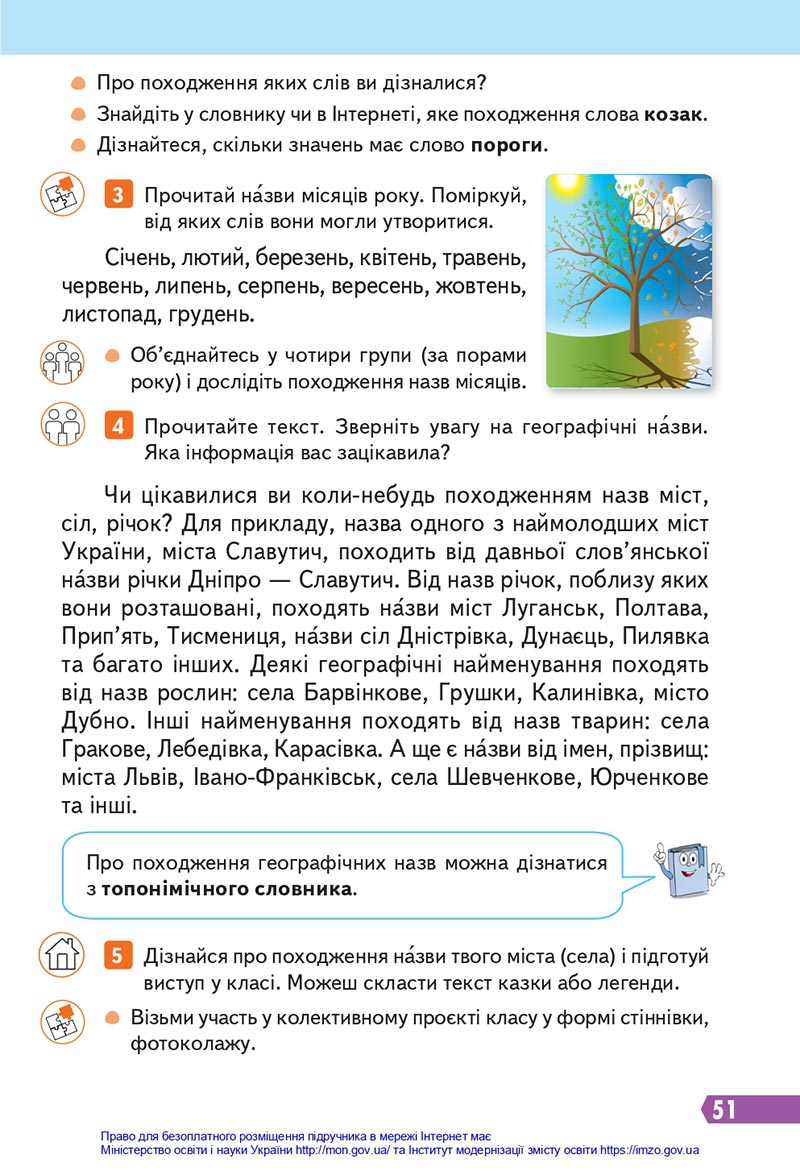 Про походження яких слів ви дізналися?

Знайдіть у словнику чи в Інтернеті, яке походження слова **козак**.

Дізнайтеся, скільки значень має слово **пороги**.

3 Прочитай на́зви місяців року. Поміркуй, від яких слів вони могли утворитися.

Січень, лютий, березень, квітень, травень, червень, липень, серпень, вересень, жовтень, листопад, грудень.

Об'єднайтесь у чотири групи (за порами року) і дослідіть походження назв місяців.

4 Прочитайте текст. Зверніть увагу на географічні на́зви. Яка інформація вас зацікавила?

Чи цікавилися ви коли-небудь походженням назв міст, сіл, річок? Для прикладу, назва одного з наймолодших міст України, міста Славутич, походить від давньої слов'янської на́зви річки Дніпро — Славутич. Від назв річок, поблизу яких вони розташовані, походять на́зви міст Луганськ, Полтава, Прип'ять, Тисмениця, на́зви сіл Дністрівка, Дунаєць, Пилявка та багато інших. Деякі географічні найменування походять від назв рослин: села Барвінкове, Грушки, Калинівка, місто Дубно. Інші найменування походять від назв тварин: села Гракове, Лебедівка, Карасівка. А ще є на́зви від імен, прізвищ: міста Львів, Івано-Франківськ, села Шевченкове, Юрченкове та інші.

Про походження географічних назв можна дізнатися з **топонімічного словника**.

5 Дізнайся про походження на́зви твого міста (села) і підготуй виступ у класі. Можеш скласти текст казки або легенди.

Візьми участь у колективному проєкті класу у формі стіннівки, фотоколажу.

51

Право для безоплатного розміщення підручника в мережі Інтернет має Міністерство освіти і науки України http://mon.gov.ua/ та Інститут модернізації змісту освіти https://imzo.gov.ua